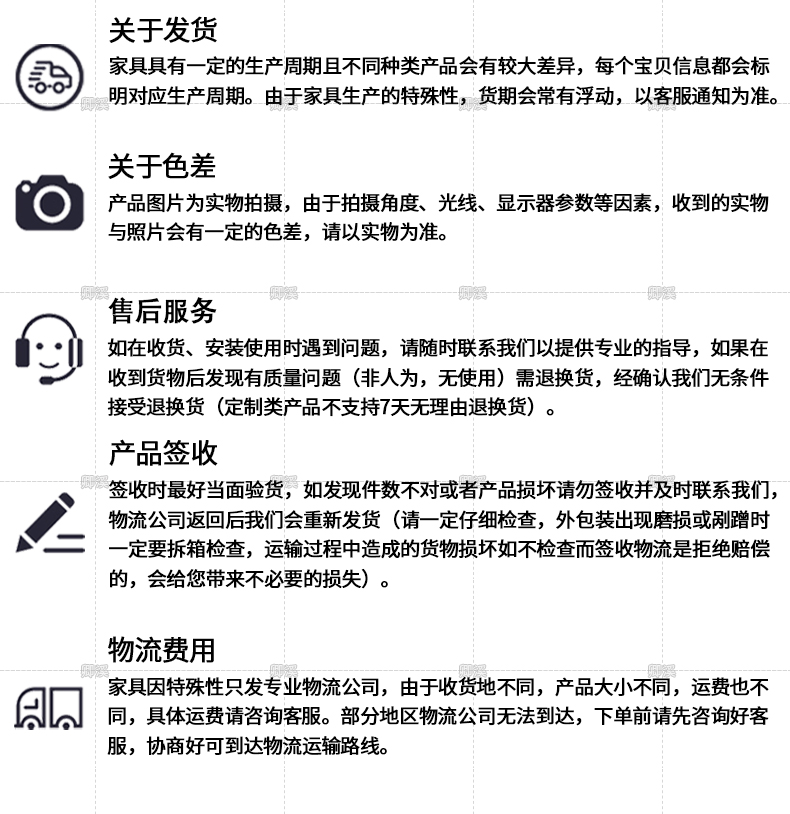 关于发货
家具具有一定的生产周期且不同种类产品会有较大差异，每个宝贝信息都会标明对应生产周期。由于家具生产的特殊性，货期会常有浮动，以客服通知为准。

关于色差
产品图片为实物拍摄，由于拍摄角度、光线、显示器参数等因素，收到的实物与照片会有一定的色差，请以实物为准。

售后服务
如在收货、安装使用时遇到问题，请随时联系我们以提供专业的指导，如果在收到货物后发现有质量问题（非人为，无使用）需退换货，经确认我们无条件接受退换货（定制类产品不支持7天无理由退换货）。

产品签收
签收时最好当面验货，如发现件数不对或者产品损坏请勿签收并及时联系我们，物流公司返回后我们会重新发货（请一定仔细检查，外包装出现磨损或剐蹭时一定要拆箱检查，运输过程中造成的货物损坏如不检查而签收物流是拒绝赔偿的，会给您带来不必要的损失）。

物流费用
家具因特殊性只发专业物流公司，由于收货地不同，产品大小不同，运费也不同，具体运费请咨询客服。部分地区物流公司无法到达，下单前请先咨询好客服，协商好可到达物流运输路线。